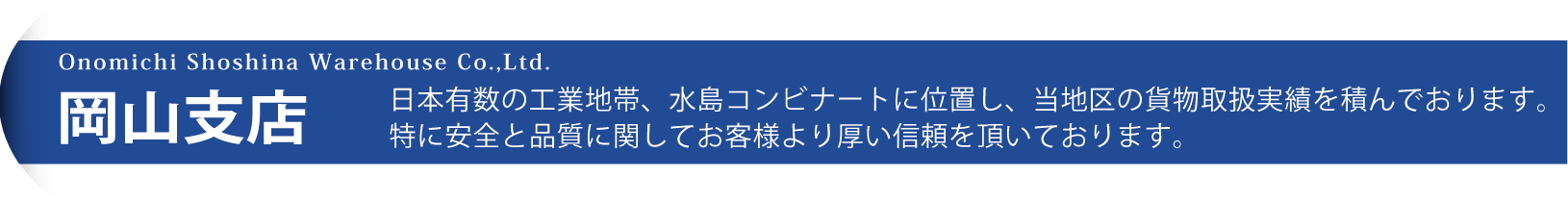 Onomichi Shoshina Warehouse Co.,Ltd.

岡山支店

日本有数の工業地帯、水島コンビナートに位置し、当地区の貨物取扱実績を積んでおります。特に安全と品質に関してお客様より厚い信頼を頂いております。